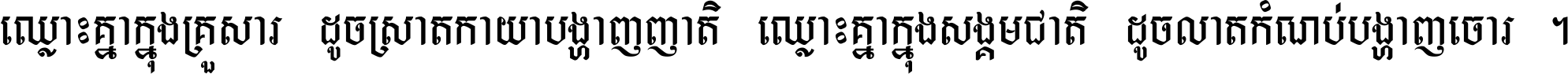 ឈ្លោះគ្នាក្នុងគ្រួសារ ដូចស្រាតកាយាបង្ហាញញាតិ ឈ្លោះគ្នាក្នុងសង្គមជាតិ ដូចលាតកំណប់បង្ហាញចោរ ។